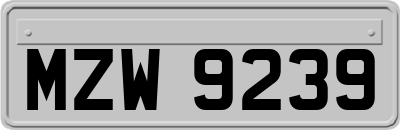 MZW 9239